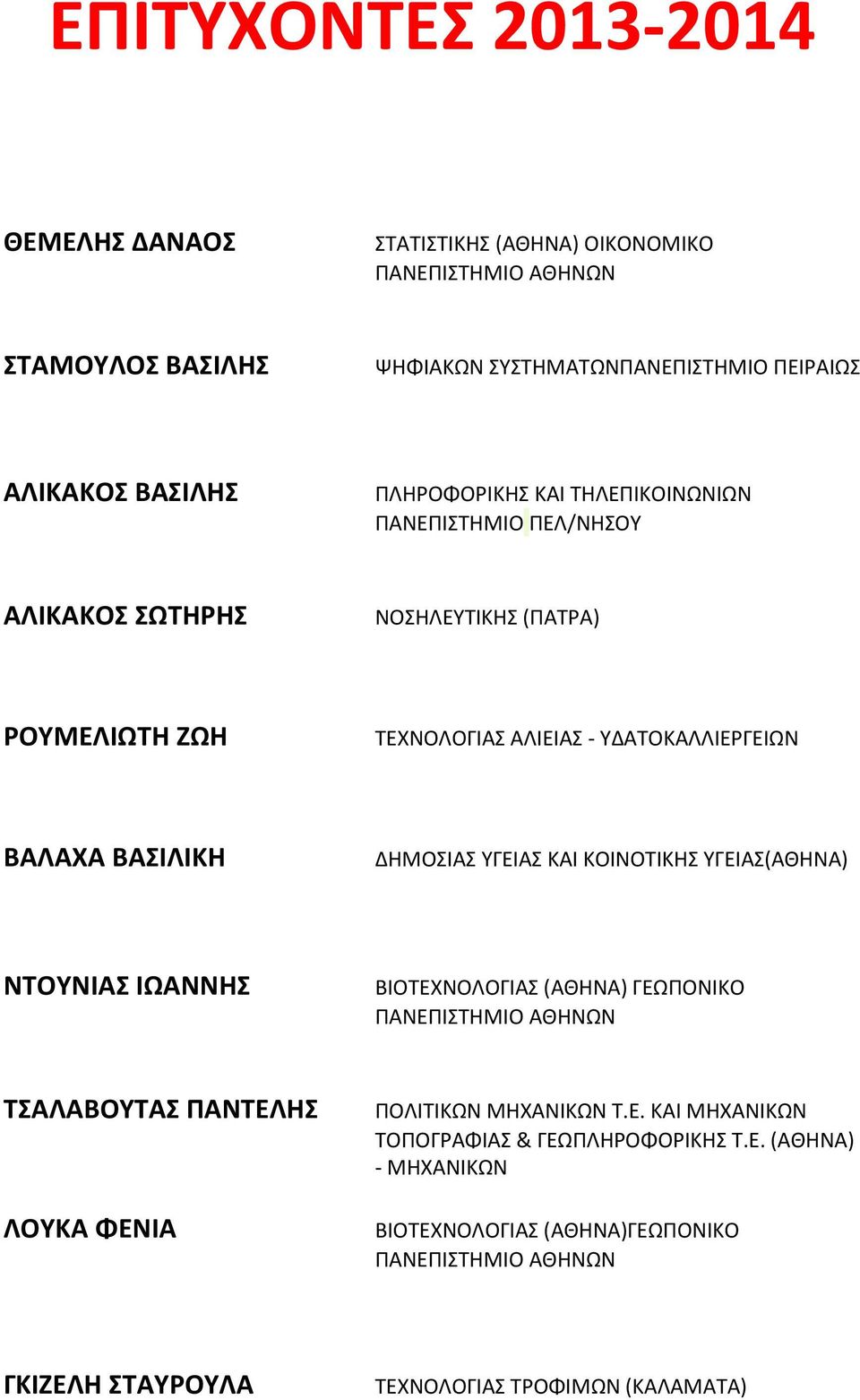 ΕΠΙΤΥΧΟΝΤΕΣ 2013-2014

| | |
|---|---|
| ΘΕΜΕΛΗΣ ΔΑΝΑΟΣ | ΣΤΑΤΙΣΤΙΚΗΣ (ΑΘΗΝΑ) ΟΙΚΟΝΟΜΙΚΟ ΠΑΝΕΠΙΣΤΗΜΙΟ ΑΘΗΝΩΝ |
| ΣΤΑΜΟΥΛΟΣ ΒΑΣΙΛΗΣ | ΨΗΦΙΑΚΩΝ ΣΥΣΤΗΜΑΤΩΝΠΑΝΕΠΙΣΤΗΜΙΟ ΠΕΙΡΑΙΩΣ |
| ΑΛΙΚΑΚΟΣ ΒΑΣΙΛΗΣ | ΠΛΗΡΟΦΟΡΙΚΗΣ ΚΑΙ ΤΗΛΕΠΙΚΟΙΝΩΝΙΩΝ ΠΑΝΕΠΙΣΤΗΜΙΟ ΠΕΛ/ΝΗΣΟΥ |
| ΑΛΙΚΑΚΟΣ ΣΩΤΗΡΗΣ | ΝΟΣΗΛΕΥΤΙΚΗΣ (ΠΑΤΡΑ) |
| ΡΟΥΜΕΛΙΩΤΗ ΖΩΗ | ΤΕΧΝΟΛΟΓΙΑΣ ΑΛΙΕΙΑΣ - ΥΔΑΤΟΚΑΛΛΙΕΡΓΕΙΩΝ |
| ΒΑΛΑΧΑ ΒΑΣΙΛΙΚΗ | ΔΗΜΟΣΙΑΣ ΥΓΕΙΑΣ ΚΑΙ ΚΟΙΝΟΤΙΚΗΣ ΥΓΕΙΑΣ(ΑΘΗΝΑ) |
| ΝΤΟΥΝΙΑΣ ΙΩΑΝΝΗΣ | ΒΙΟΤΕΧΝΟΛΟΓΙΑΣ (ΑΘΗΝΑ) ΓΕΩΠΟΝΙΚΟ ΠΑΝΕΠΙΣΤΗΜΙΟ ΑΘΗΝΩΝ |
| ΤΣΑΛΑΒΟΥΤΑΣ ΠΑΝΤΕΛΗΣ | ΠΟΛΙΤΙΚΩΝ ΜΗΧΑΝΙΚΩΝ Τ.Ε. ΚΑΙ ΜΗΧΑΝΙΚΩΝ ΤΟΠΟΓΡΑΦΙΑΣ & ΓΕΩΠΛΗΡΟΦΟΡΙΚΗΣ Τ.Ε. (ΑΘΗΝΑ) - ΜΗΧΑΝΙΚΩΝ |
| ΛΟΥΚΑ ΦΕΝΙΑ | ΒΙΟΤΕΧΝΟΛΟΓΙΑΣ (ΑΘΗΝΑ)ΓΕΩΠΟΝΙΚΟ ΠΑΝΕΠΙΣΤΗΜΙΟ ΑΘΗΝΩΝ |
| ΓΚΙΖΕΛΗ ΣΤΑΥΡΟΥΛΑ | ΤΕΧΝΟΛΟΓΙΑΣ ΤΡΟΦΙΜΩΝ (ΚΑΛΑΜΑΤΑ) |